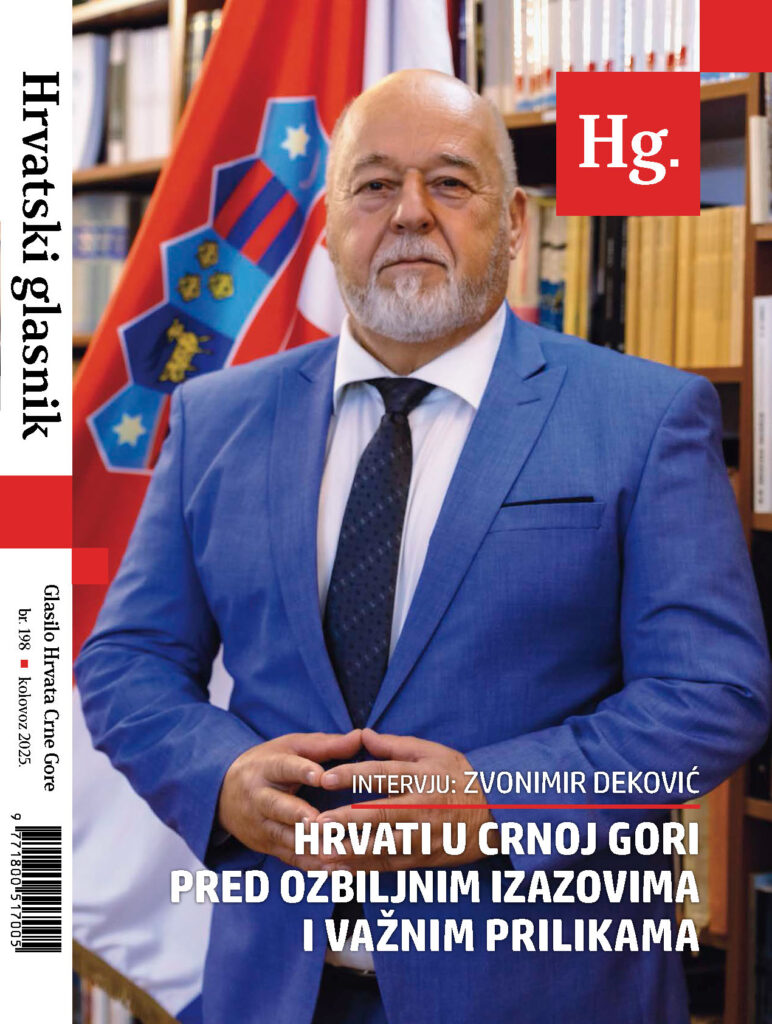 Hrvatski glasnik

Glasilo Hrvata Crne Gore
br. 198 ▪ kolovoz 2025.

9 771800 517005

Hg.

INTERVJU: ZVONIMIR DEKOVIĆ

HRVATI U CRNOJ GORI PRED OZBILJNIM IZAZOVIMA I VAŽNIM PRILIKAMA